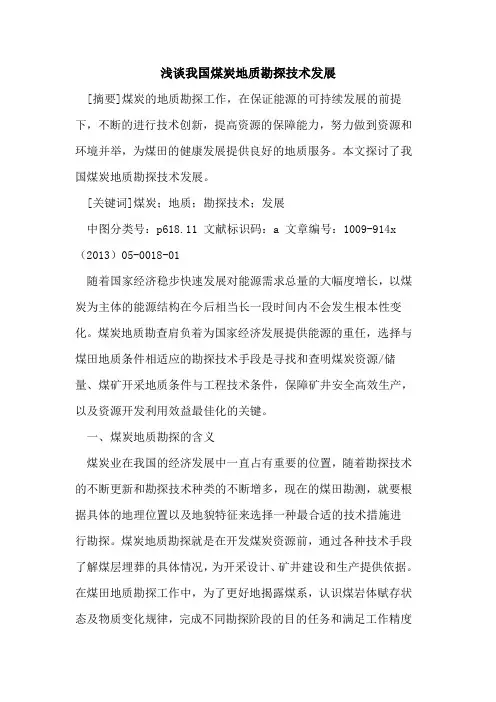 浅谈我国煤炭地质勘探技术发展

[摘要]煤炭的地质勘探工作，在保证能源的可持续发展的前提下，不断的进行技术创新，提高资源的保障能力，努力做到资源和环境并举，为煤田的健康发展提供良好的地质服务。本文探讨了我国煤炭地质勘探技术发展。

[关键词]煤炭；地质；勘探技术；发展

中图分类号：p618.11 文献标识码：a 文章编号：1009-914x（2013）05-0018-01

随着国家经济稳步快速发展对能源需求总量的大幅度增长，以煤炭为主体的能源结构在今后相当长一段时间内不会发生根本性变化。煤炭地质勘查肩负着为国家经济发展提供能源的重任，选择与煤田地质条件相适应的勘探技术手段是寻找和查明煤炭资源/储量、煤矿开采地质条件与工程技术条件，保障矿井安全高效生产，以及资源开发利用效益最佳化的关键。

一、煤炭地质勘探的含义

煤炭业在我国的经济发展中一直占有重要的位置，随着勘探技术的不断更新和勘探技术种类的不断增多，现在的煤田勘测，就要根据具体的地理位置以及地貌特征来选择一种最合适的技术措施进行勘探。煤炭地质勘探就是在开发煤炭资源前，通过各种技术手段了解煤层埋葬的具体情况，为开采设计、矿井建设和生产提供依据。在煤田地质勘探工作中，为了更好地揭露煤系，认识煤岩体赋存状态及物质变化规律，完成不同勘探阶段的目的任务和满足工作精度